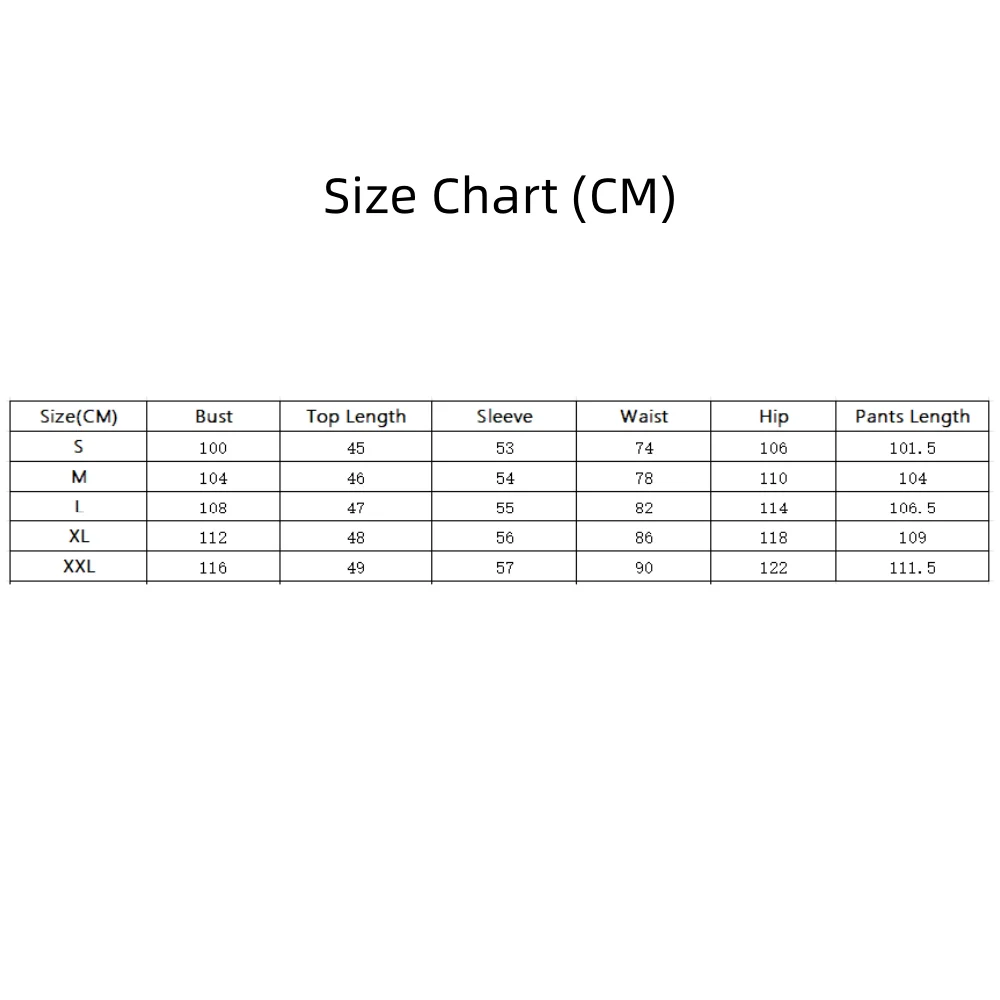 Size Chart (CM)

| Size(CM) | Bust | Top Length | Sleeve | Waist | Hip | Pants Length |
|---|---|---|---|---|---|---|
| S | 100 | 45 | 53 | 74 | 106 | 101.5 |
| M | 104 | 46 | 54 | 78 | 110 | 104 |
| L | 108 | 47 | 55 | 82 | 114 | 106.5 |
| XL | 112 | 48 | 56 | 86 | 118 | 109 |
| XXL | 116 | 49 | 57 | 90 | 122 | 111.5 |